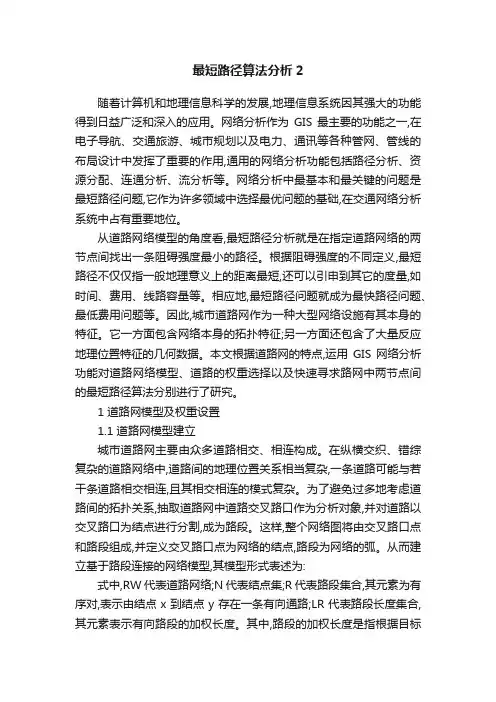 最短路径算法分析 2

随着计算机和地理信息科学的发展,地理信息系统因其强大的功能得到日益广泛和深入的应用。网络分析作为 GIS 最主要的功能之一,在电子导航、交通旅游、城市规划以及电力、通讯等各种管网、管线的布局设计中发挥了重要的作用,通用的网络分析功能包括路径分析、资源分配、连通分析、流分析等。网络分析中最基本和最关键的问题是最短路径问题,它作为许多领域中选择最优问题的基础,在交通网络分析系统中占有重要地位。

从道路网络模型的角度看,最短路径分析就是在指定道路网络的两节点间找出一条阻碍强度最小的路径。根据阻碍强度的不同定义,最短路径不仅仅指一般地理意义上的距离最短,还可以引申到其它的度量,如时间、费用、线路容量等。相应地,最短路径问题就成为最快路径问题、最低费用问题等。因此,城市道路网作为一种大型网络设施有其本身的特征。它一方面包含网络本身的拓扑特征;另一方面还包含了大量反应地理位置特征的几何数据。本文根据道路网的特点,运用 GIS 网络分析功能对道路网络模型、道路的权重选择以及快速寻求路网中两节点间的最短路径算法分别进行了研究。

1 道路网模型及权重设置

1.1 道路网模型建立

城市道路网主要由众多道路相交、相连构成。在纵横交织、错综复杂的道路网络中,道路间的地理位置关系相当复杂,一条道路可能与若干条道路相交相连,且其相交相连的模式复杂。为了避免过多地考虑道路间的拓扑关系,抽取道路网中道路交叉路口作为分析对象,并对道路以交叉路口为结点进行分割,成为路段。这样,整个网络图将由交叉路口点和路段组成,并定义交叉路口点为网络的结点,路段为网络的弧。从而建立基于路段连接的网络模型,其模型形式表述为:

式中,RW 代表道路网络;N 代表结点集;R 代表路段集合,其元素为有序对,表示由结点 x 到结点 y 存在一条有向通路;LR 代表路段长度集合,其元素表示有向路段的加权长度。其中,路段的加权长度是指根据目标